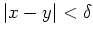 $|x - y| < \delta$